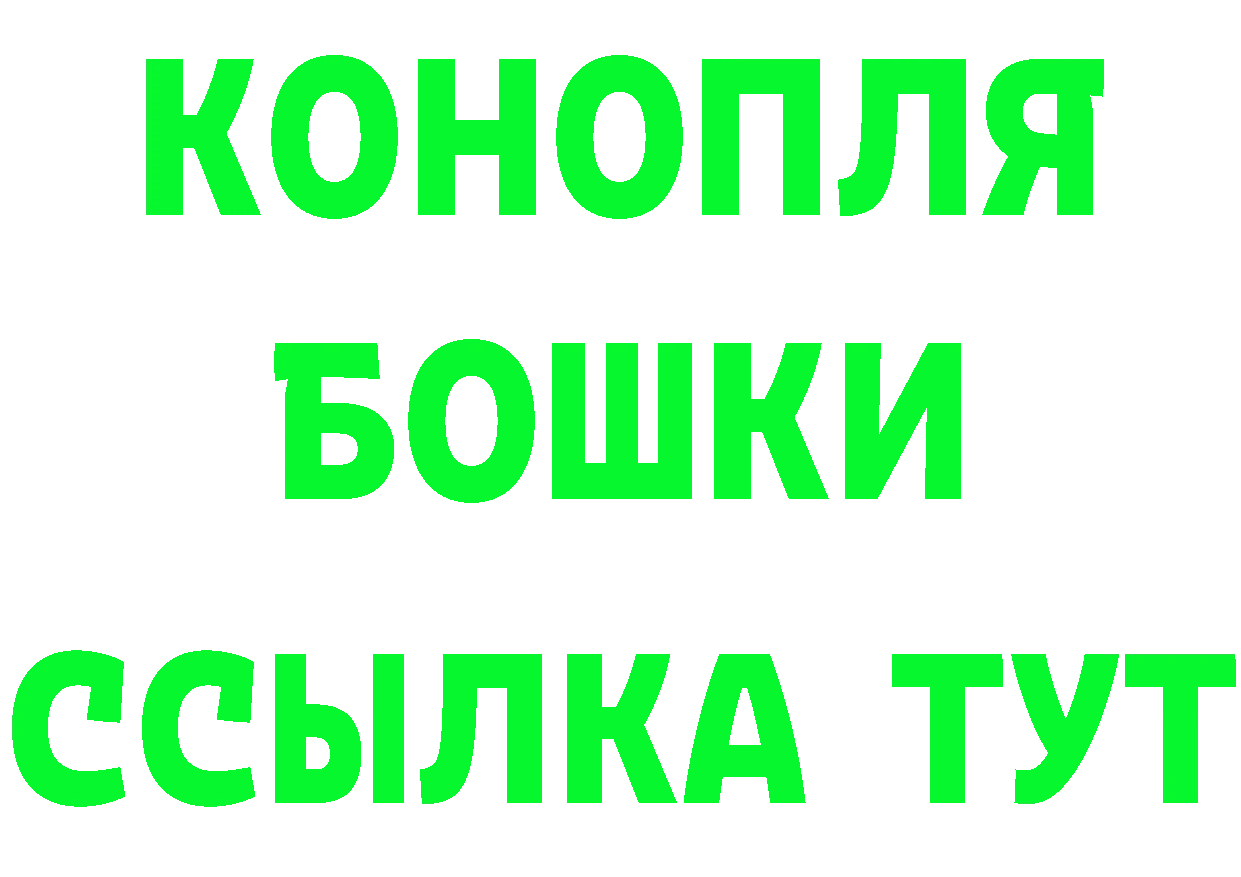 КОНОПЛЯ
БОШКИ
ССЫЛКА ТУТ